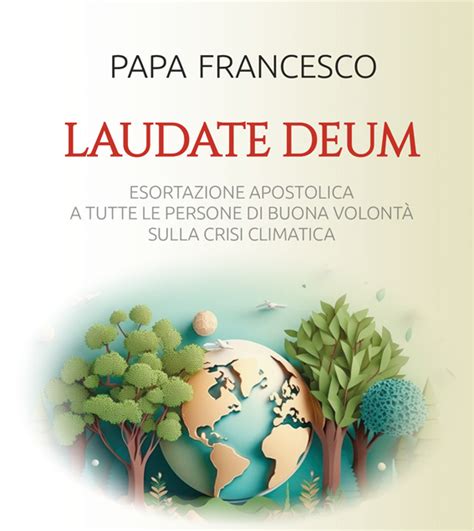 PAPA FRANCESCO

LAUDATE DEUM

ESORTAZIONE APOSTOLICA
A TUTTE LE PERSONE DI BUONA VOLONTÀ
SULLA CRISI CLIMATICA